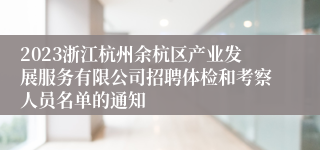 2023浙江杭州余杭区产业发展服务有限公司招聘体检和考察人员名单的通知